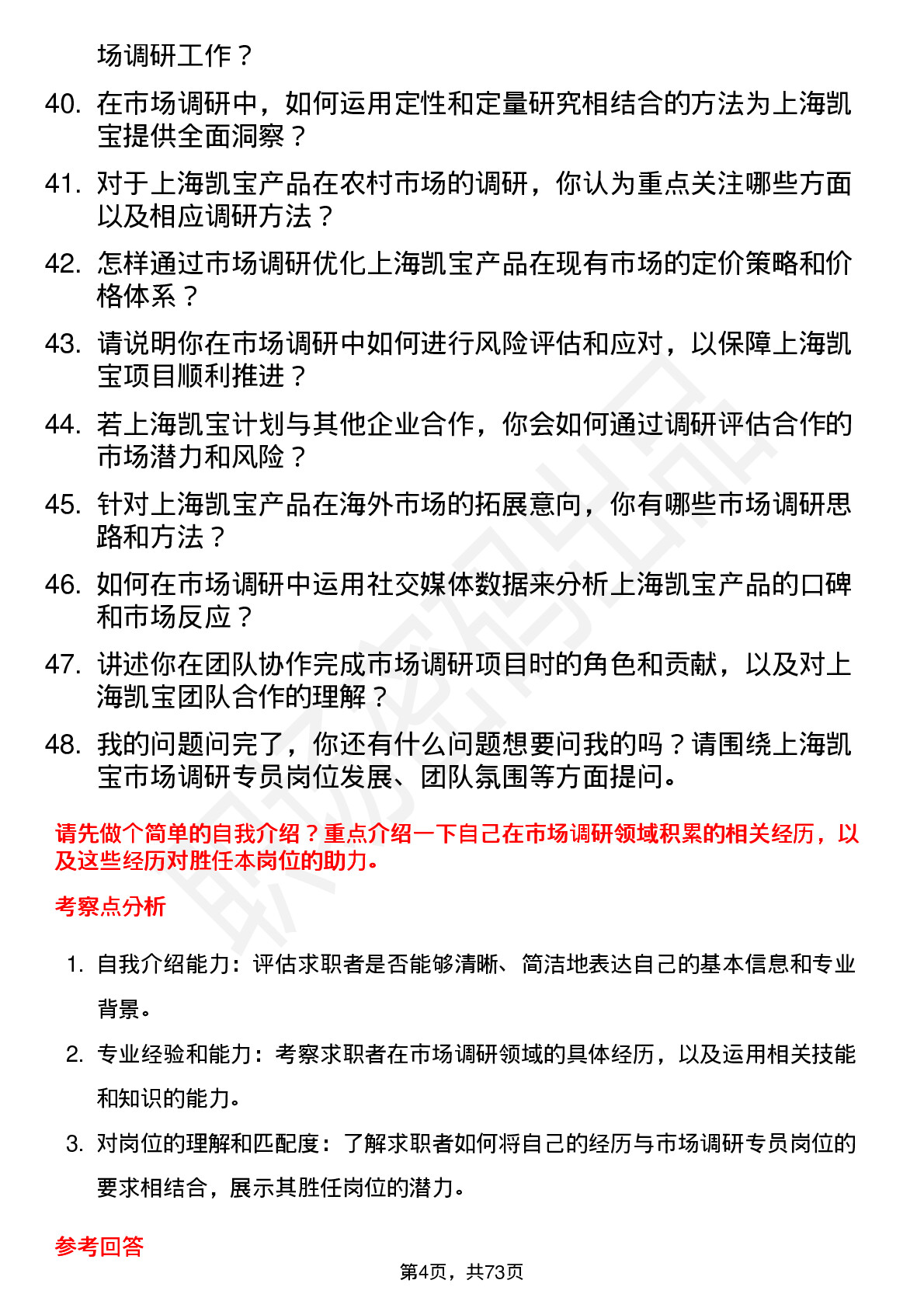 场调研工作？

40. 在市场调研中，如何运用定性和定量研究相结合的方法为上海凯宝提供全面洞察？

41. 对于上海凯宝产品在农村市场的调研，你认为重点关注哪些方面以及相应调研方法？

42. 怎样通过市场调研优化上海凯宝产品在现有市场的定价策略和价格体系？

43. 请说明你在市场调研中如何进行风险评估和应对，以保障上海凯宝项目顺利推进？

44. 若上海凯宝计划与其他企业合作，你会如何通过调研评估合作的市场潜力和风险？

45. 针对上海凯宝产品在海外市场的拓展意向，你有哪些市场调研思路和方法？

46. 如何在市场调研中运用社交媒体数据来分析上海凯宝产品的口碑和市场反应？

47. 讲述你在团队协作完成市场调研项目时的角色和贡献，以及对上海凯宝团队合作的理解？

48. 我的问题问完了，你还有什么问题想要问我的吗？请围绕上海凯宝市场调研专员岗位发展、团队氛围等方面提问。

请先做个简单的自我介绍？重点介绍一下自己在市场调研领域积累的相关经历，以及这些经历对胜任本岗位的助力。

考察点分析

1. 自我介绍能力：评估求职者是否能够清晰、简洁地表达自己的基本信息和专业背景。

2. 专业经验和能力：考察求职者在市场调研领域的具体经历，以及运用相关技能和知识的能力。

3. 对岗位的理解和匹配度：了解求职者如何将自己的经历与市场调研专员岗位的要求相结合，展示其胜任岗位的潜力。

参考回答

第4页，共73页